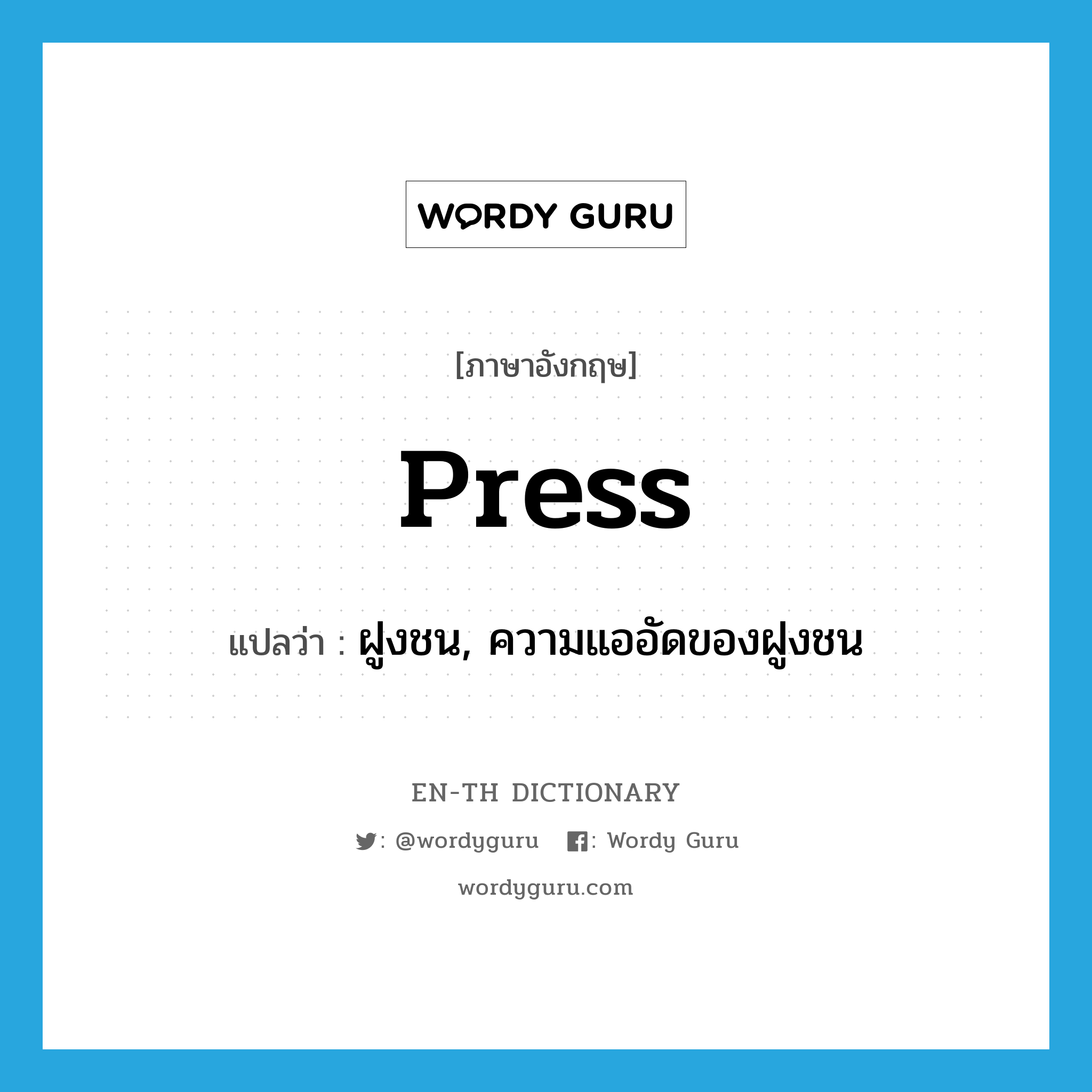 WORDY GURU

[ภาษาอังกฤษ]

Press

แปลว่า : ฝูงชน, ความแออัดของฝูงชน

EN-TH DICTIONARY

: @wordyguru : Wordy Guru

wordyguru.com